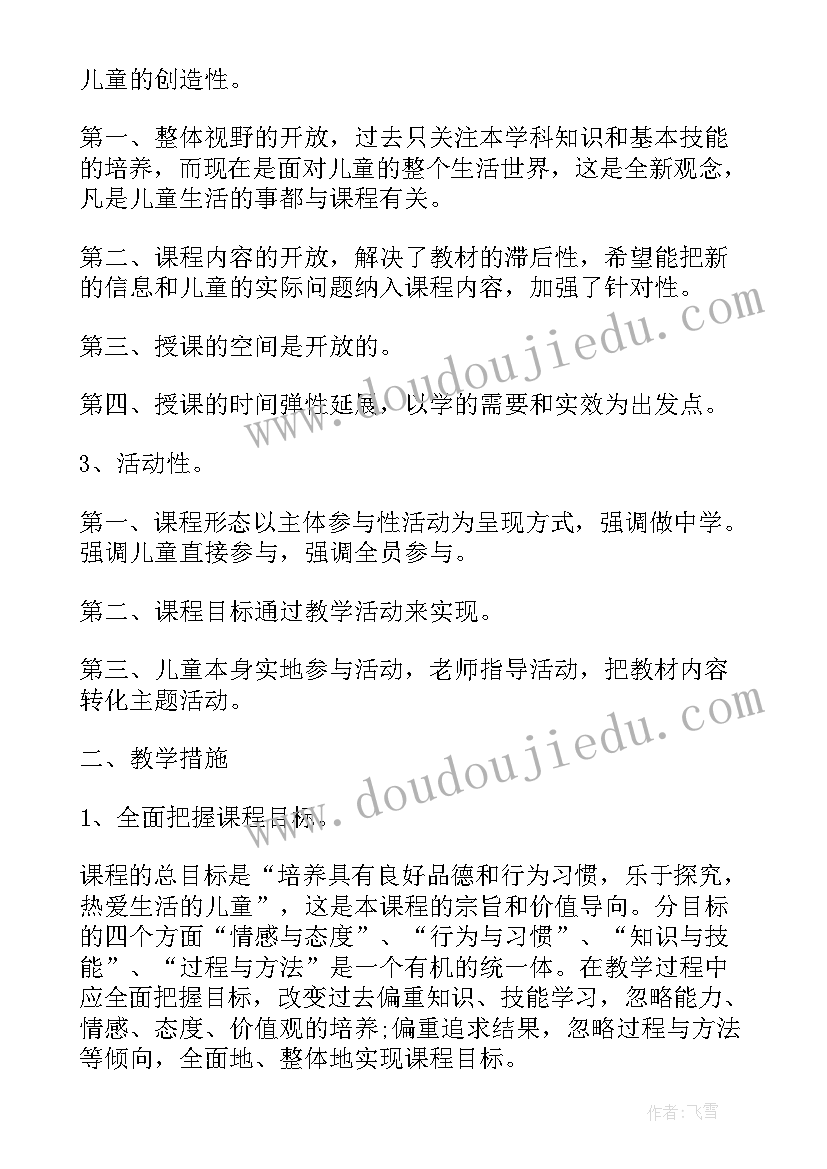 儿童的创造性。

第一、整体视野的开放，过去只关注本学科知识和基本技能的培养，而现在是面对儿童的整个生活世界，这是全新观念，凡是儿童生活的事都与课程有关。

第二、课程内容的开放，解决了教材的滞后性，希望能把新的信息和儿童的实际问题纳入课程内容，加强了针对性。

第三、授课的空间是开放的。

第四、授课的时间弹性延展，以学的需要和实效为出发点。

3、活动性。

第一、课程形态以主体参与性活动为呈现方式，强调做中学。强调儿童直接参与，强调全员参与。

第二、课程目标通过教学活动来实现。

第三、儿童本身实地参与活动，老师指导活动，把教材内容转化主题活动。

二、教学措施

1、全面把握课程目标。

课程的总目标是“培养具有良好品德和行为习惯，乐于探究，热爱生活的儿童”，这是本课程的宗旨和价值导向。分目标的四个方面“情感与态度”、“行为与习惯”、“知识与技能”、“过程与方法”是一个有机的统一体。在教学过程中应全面把握目标，改变过去偏重知识、技能学习，忽略能力、情感、态度、价值观的培养;偏重追求结果，忽略过程与方法等倾向，全面地、整体地实现课程目标。

www.doudoujiedu.com

www.doudoujiedu.com

作者：飞雪